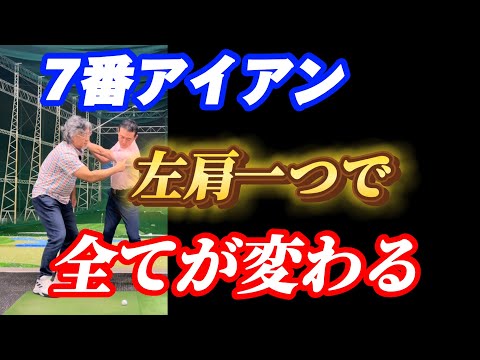 7番アイアン

左肩一つで

全てが変わる